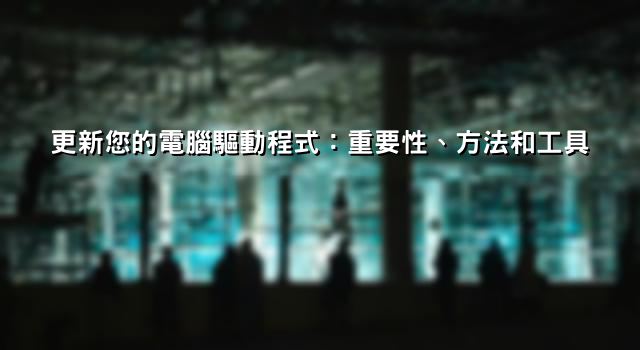 更新您的電腦驅動程式：重要性、方法和工具